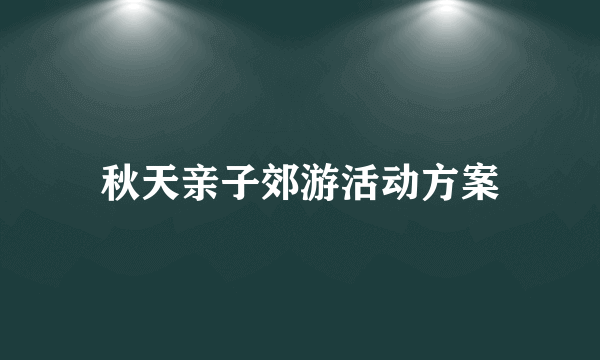 秋天亲子郊游活动方案